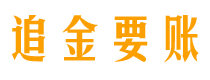 追金要账